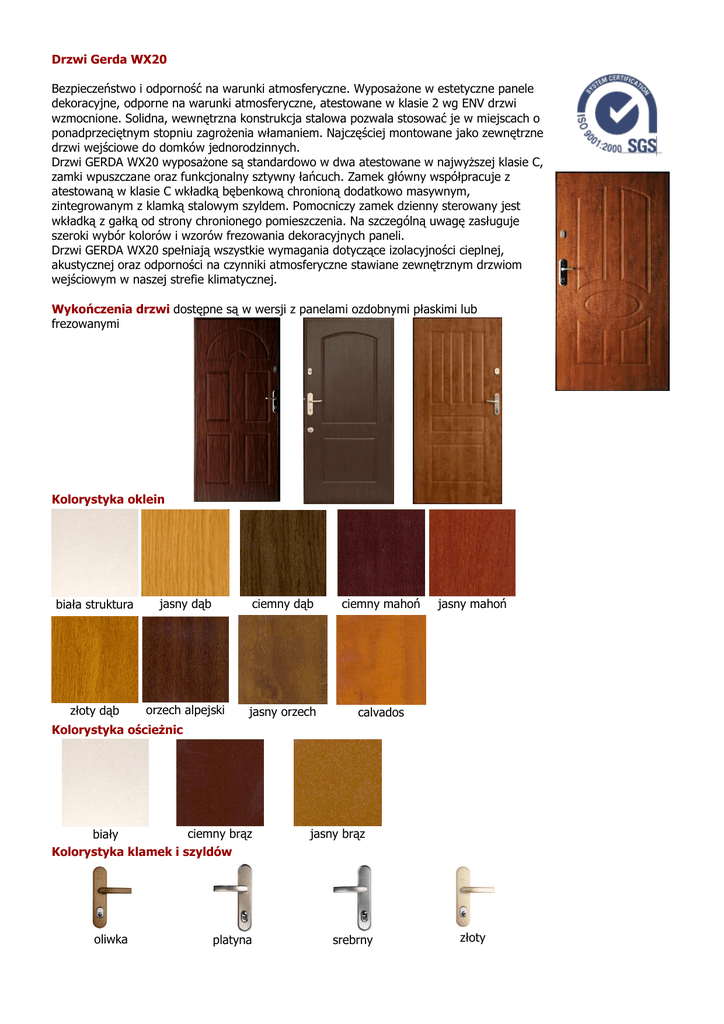 Drzwi Gerda WX20

Bezpieczeństwo i odporność na warunki atmosferyczne. Wyposażone w estetyczne panele dekoracyjne, odporne na warunki atmosferyczne, atestowane w klasie 2 wg ENV drzwi wzmocnione. Solidna, wewnętrzna konstrukcja stalowa pozwala stosować je w miejscach o ponadprzeciętnym stopniu zagrożenia włamaniem. Najczęściej montowane jako zewnętrzne drzwi wejściowe do domków jednorodzinnych.
Drzwi GERDA WX20 wyposażone są standardowo w dwa atestowane w najwyższej klasie C, zamki wpuszczane oraz funkcjonalny sztywny łańcuch. Zamek główny współpracuje z atestowaną w klasie C wkładką bębenkową chronioną dodatkowo masywnym, zintegrowanym z klamką stalowym szyldem. Pomocniczy zamek dzienny sterowany jest wkładką z gałką od strony chronionego pomieszczenia. Na szczególną uwagę zasługuje szeroki wybór kolorów i wzorów frezowania dekoracyjnych paneli.
Drzwi GERDA WX20 spełniają wszystkie wymagania dotyczące izolacyjności cieplnej, akustycznej oraz odporności na czynniki atmosferyczne stawiane zewnętrznym drzwiom wejściowym w naszej strefie klimatycznej.

SYSTEM CERTIFICATION
ISO 9001:2000 SGS

Wykończenia drzwi dostępne są w wersji z panelami ozdobnymi płaskimi lub frezowanymi

Kolorystyka oklein

biała struktura jasny dąb ciemny dąb ciemny mahoń jasny mahoń

złoty dąb orzech alpejski jasny orzech calvados

Kolorystyka ościeżnic

biały ciemny brąz jasny brąz

Kolorystyka klamek i szyldów

oliwka platyna srebrny złoty